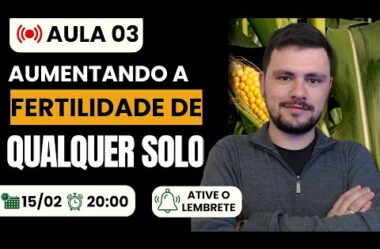 AULA 03

AUMENTANDO A FERTILIDADE DE QUALQUER SOLO

15/02 20:00

ATIVE O LEMBRETE